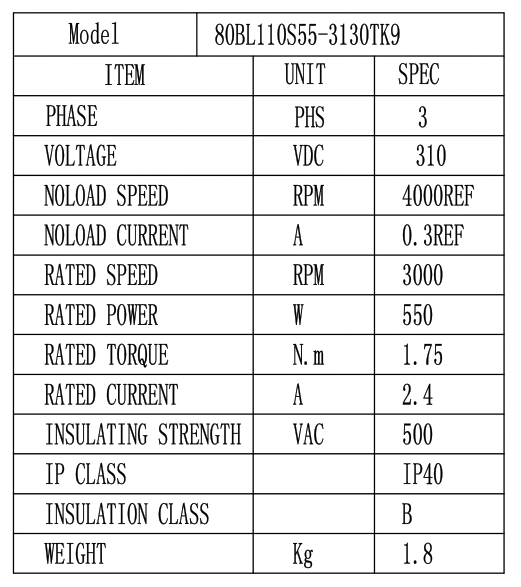 | Model | 80BL110S55-3130TK9 | |
|---|---|---|
| ITEM | UNIT | SPEC |
| PHASE | PHS | 3 |
| VOLTAGE | VDC | 310 |
| NOLOAD SPEED | RPM | 4000REF |
| NOLOAD CURRENT | A | 0.3REF |
| RATED SPEED | RPM | 3000 |
| RATED POWER | W | 550 |
| RATED TORQUE | N.m | 1.75 |
| RATED CURRENT | A | 2.4 |
| INSULATING STRENGTH | VAC | 500 |
| IP CLASS | | IP40 |
| INSULATION CLASS | | B |
| WEIGHT | Kg | 1.8 |